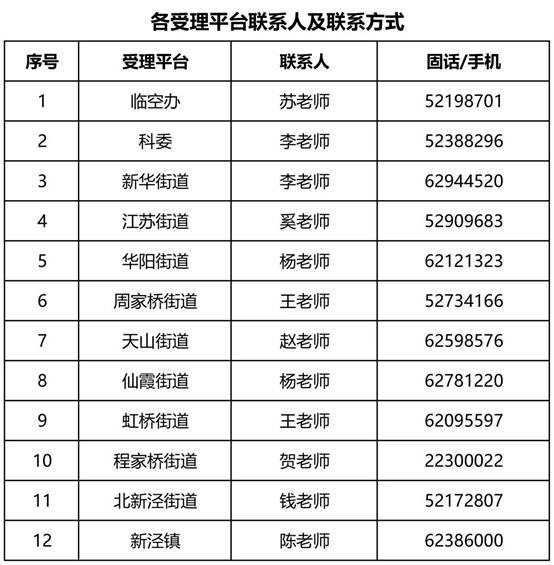 各受理平台联系人及联系方式

| 序号 | 受理平台 | 联系人 | 固话/手机 |
|---|---|---|---|
| 1 | 临空办 | 苏老师 | 52198701 |
| 2 | 科委 | 李老师 | 52388296 |
| 3 | 新华街道 | 李老师 | 62944520 |
| 4 | 江苏街道 | 奚老师 | 52909683 |
| 5 | 华阳街道 | 杨老师 | 62121323 |
| 6 | 周家桥街道 | 王老师 | 52734166 |
| 7 | 天山街道 | 赵老师 | 62598576 |
| 8 | 仙霞街道 | 杨老师 | 62781220 |
| 9 | 虹桥街道 | 王老师 | 62095597 |
| 10 | 程家桥街道 | 贺老师 | 22300022 |
| 11 | 北新泾街道 | 钱老师 | 52172807 |
| 12 | 新泾镇 | 陈老师 | 62386000 |